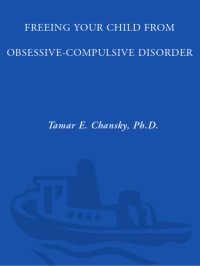 FREEING YOUR CHILD FROM

OBSESSIVE-COMPULSIVE DISORDER

Tamar E. Chansky, Ph.D.